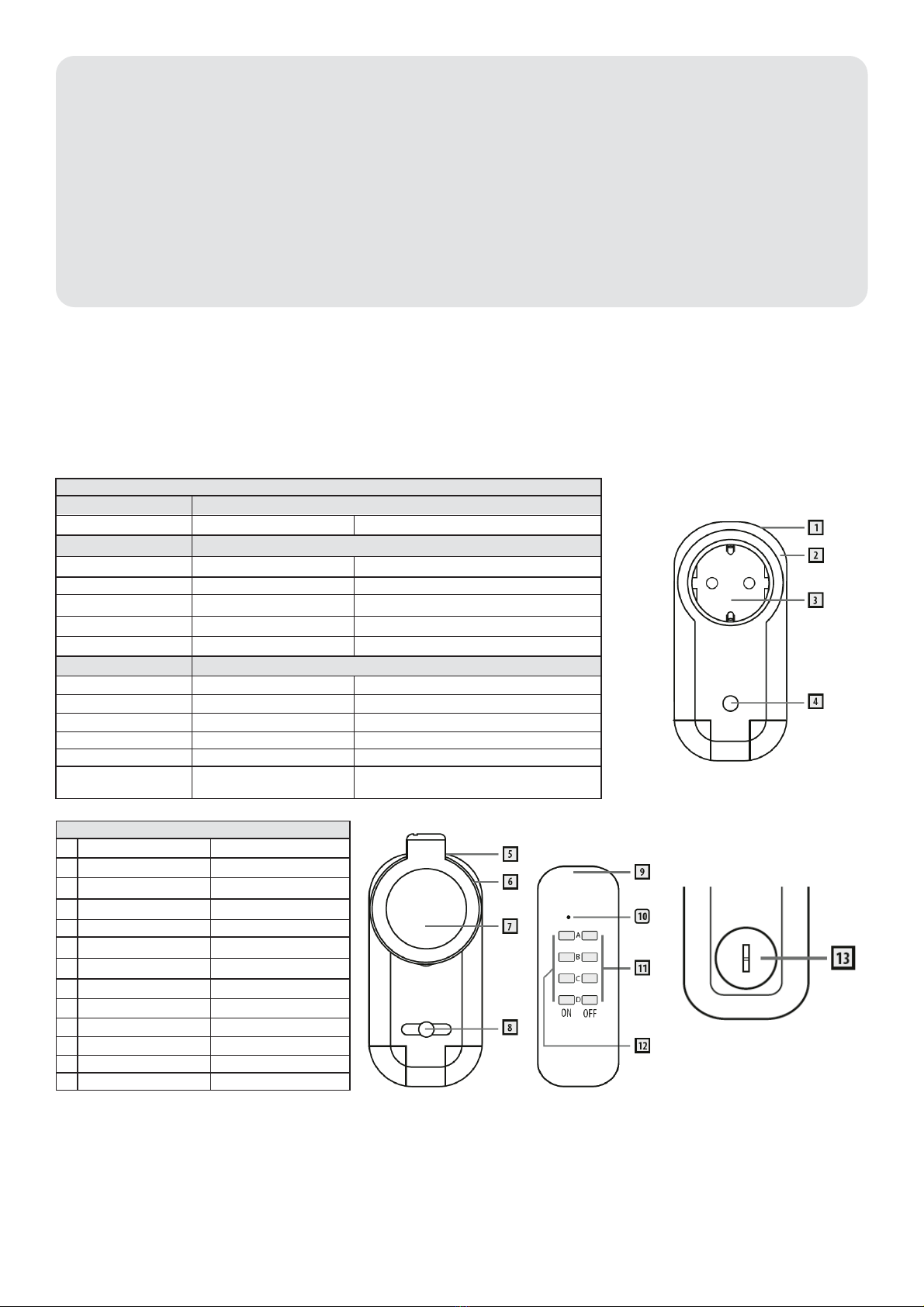 1
2
3
4

5
6
7
8

9
10
A
B
C
D
ON OFF
11
12

13